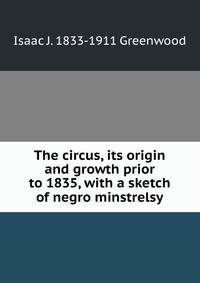 Isaac J. 1833-1911 Greenwood

The circus, its origin and growth prior to 1835, with a sketch of negro minstrelsy